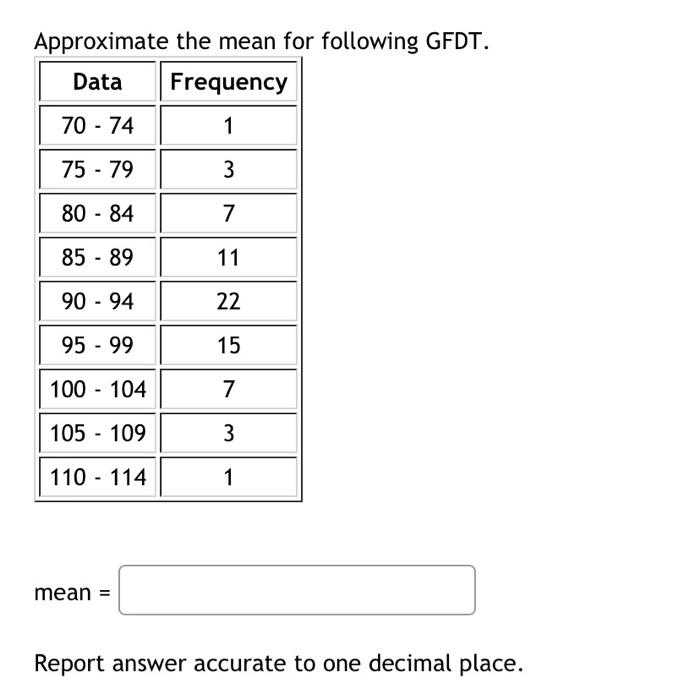 Approximate the mean for following GFDT.

| Data | Frequency |
|---|---|
| 70 - 74 | 1 |
| 75 - 79 | 3 |
| 80 - 84 | 7 |
| 85 - 89 | 11 |
| 90 - 94 | 22 |
| 95 - 99 | 15 |
| 100 - 104 | 7 |
| 105 - 109 | 3 |
| 110 - 114 | 1 |

mean =

Report answer accurate to one decimal place.